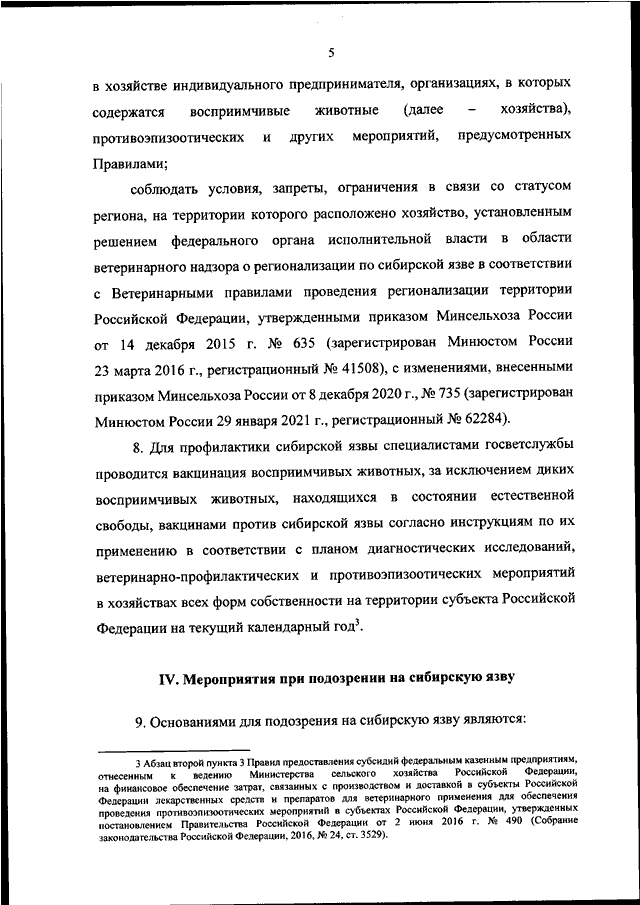 5

в хозяйстве индивидуального предпринимателя, организациях, в которых содержатся восприимчивые животные (далее – хозяйства), противоэпизоотических и других мероприятий, предусмотренных Правилами;

соблюдать условия, запреты, ограничения в связи со статусом региона, на территории которого расположено хозяйство, установленным решением федерального органа исполнительной власти в области ветеринарного надзора о регионализации по сибирской язве в соответствии с Ветеринарными правилами проведения регионализации территории Российской Федерации, утвержденными приказом Минсельхоза России от 14 декабря 2015 г. № 635 (зарегистрирован Минюстом России 23 марта 2016 г., регистрационный № 41508), с изменениями, внесенными приказом Минсельхоза России от 8 декабря 2020 г., № 735 (зарегистрирован Минюстом России 29 января 2021 г., регистрационный № 62284).

8. Для профилактики сибирской язвы специалистами госветслужбы проводится вакцинация восприимчивых животных, за исключением диких восприимчивых животных, находящихся в состоянии естественной свободы, вакцинами против сибирской язвы согласно инструкциям по их применению в соответствии с планом диагностических исследований, ветеринарно-профилактических и противоэпизоотических мероприятий в хозяйствах всех форм собственности на территории субъекта Российской Федерации на текущий календарный год$^3$.

IV. Мероприятия при подозрении на сибирскую язву

9. Основаниями для подозрения на сибирскую язву являются:

3 Абзац второй пункта 3 Правил предоставления субсидий федеральным казенным предприятиям, отнесенным к ведению Министерства сельского хозяйства Российской Федерации, на финансовое обеспечение затрат, связанных с производством и доставкой в субъекты Российской Федерации лекарственных средств и препаратов для ветеринарного применения для обеспечения проведения противоэпизоотических мероприятий в субъектах Российской Федерации, утвержденных постановлением Правительства Российской Федерации от 2 июня 2016 г. № 490 (Собрание законодательства Российской Федерации, 2016, № 24, ст. 3529).